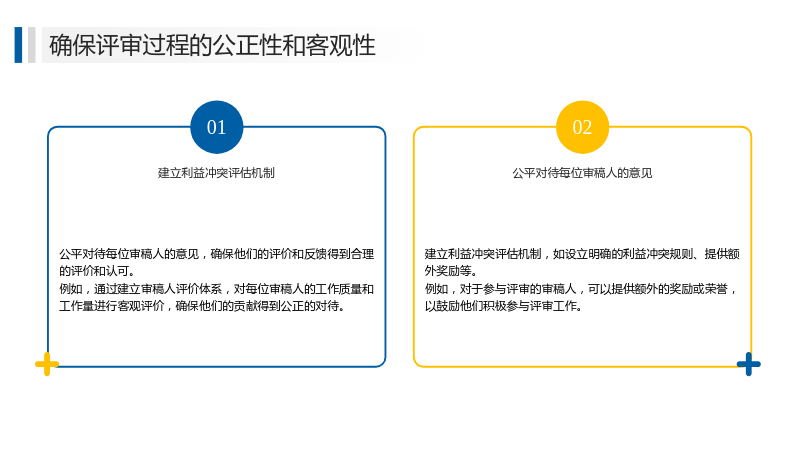 确保评审过程的公正性和客观性

01

建立利益冲突评估机制

公平对待每位审稿人的意见，确保他们的评价和反馈得到合理的评价和认可。
例如，通过建立审稿人评价体系，对每位审稿人的工作质量和工作量进行客观评价，确保他们的贡献得到公正的对待。

02

公平对待每位审稿人的意见

建立利益冲突评估机制，如设立明确的利益冲突规则、提供额外奖励等。
例如，对于参与评审的审稿人，可以提供额外的奖励或荣誉，以鼓励他们积极参与评审工作。